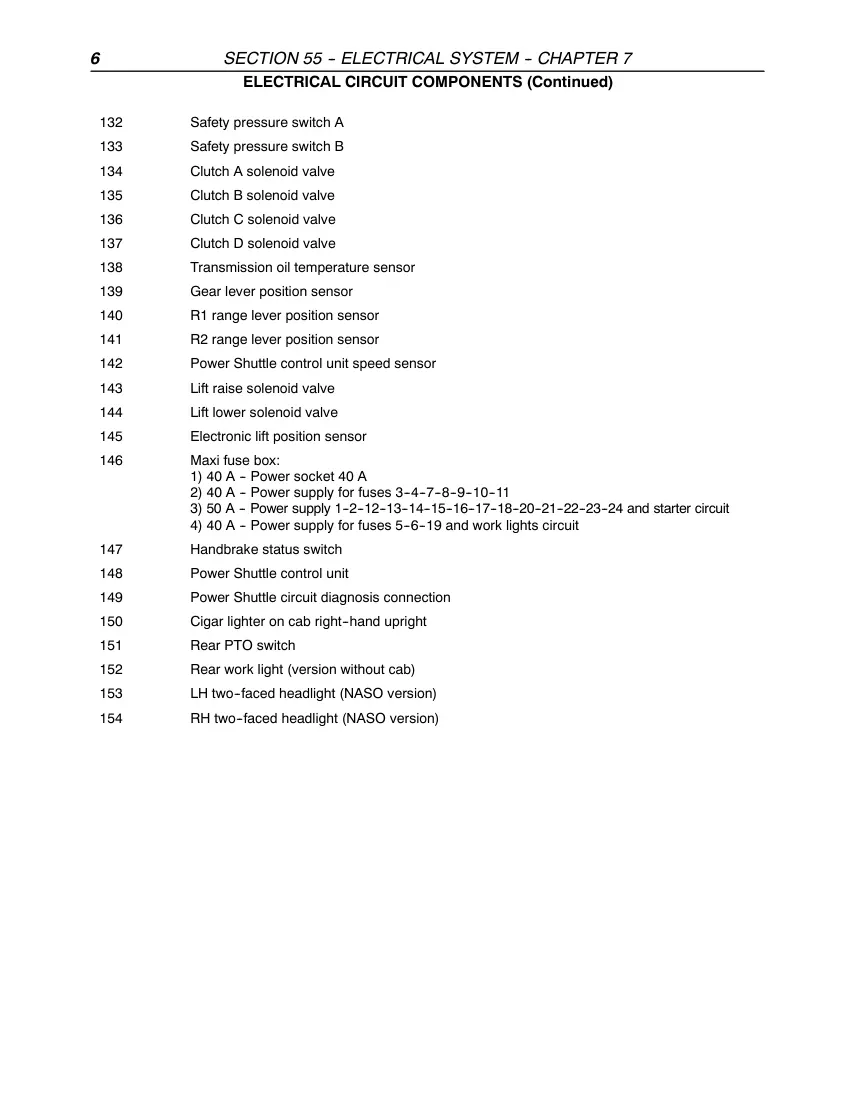 6 SECTION 55 - ELECTRICAL SYSTEM - CHAPTER 7

ELECTRICAL CIRCUIT COMPONENTS (Continued)

132 Safety pressure switch A

133 Safety pressure switch B

134 Clutch A solenoid valve

135 Clutch B solenoid valve

136 Clutch C solenoid valve

137 Clutch D solenoid valve

138 Transmission oil temperature sensor

139 Gear lever position sensor

140 R1 range lever position sensor

141 R2 range lever position sensor

142 Power Shuttle control unit speed sensor

143 Lift raise solenoid valve

144 Lift lower solenoid valve

145 Electronic lift position sensor

146 Maxi fuse box:
1) 40 A - Power socket 40 A
2) 40 A - Power supply for fuses 3-4-7-8-9-10-11
3) 50 A - Power supply 1-2-12-13-14-15-16-17-18-20-21-22-23-24 and starter circuit
4) 40 A - Power supply for fuses 5-6-19 and work lights circuit

147 Handbrake status switch

148 Power Shuttle control unit

149 Power Shuttle circuit diagnosis connection

150 Cigar lighter on cab right-hand upright

151 Rear PTO switch

152 Rear work light (version without cab)

153 LH two-faced headlight (NASO version)

154 RH two-faced headlight (NASO version)